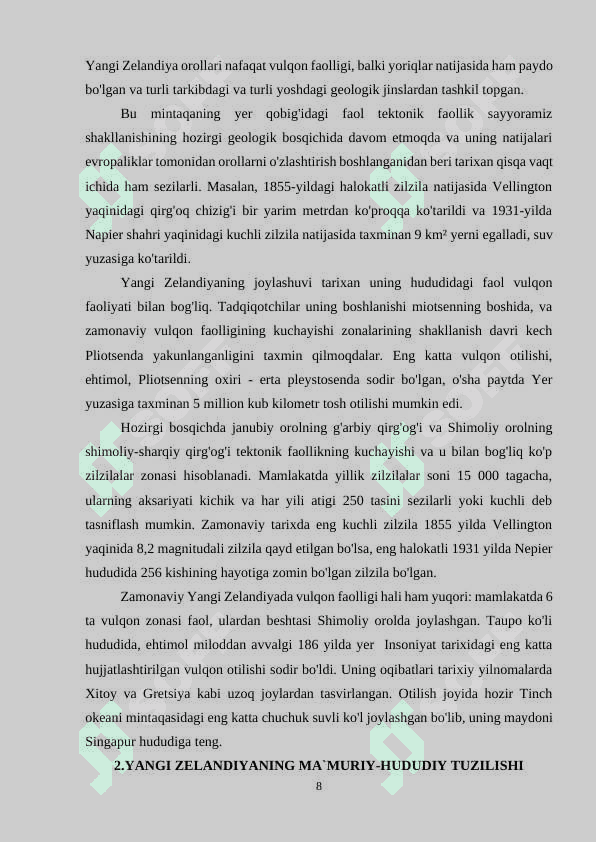 Yangi Zelandiya orollari nafaqat vulqon faolligi, balki yoriqlar natijasida ham paydo bo'lgan va turli tarkibdagi va turli yoshdagi geologik jinslardan tashkil topgan.

Bu mintaqaning yer qobig'idagi faol tektonik faollik sayyoramiz shakllanishining hozirgi geologik bosqichida davom etmoqda va uning natijalari evropaliklar tomonidan orollarni o'zlashtirish boshlanganidan beri tarixan qisqa vaqt ichida ham sezilarli. Masalan, 1855-yildagi halokatli zilzila natijasida Vellington yaqinidagi qirg'oq chizig'i bir yarim metrdan ko'proqqa ko'tarildi va 1931-yilda Napier shahri yaqinidagi kuchli zilzila natijasida taxminan 9 km² yerni egalladi, suv yuzasiga ko'tarildi.

Yangi Zelandiyaning joylashuvi tarixan uning hududidagi faol vulqon faoliyati bilan bog'liq. Tadqiqotchilar uning boshlanishi miotsenning boshida, va zamonaviy vulqon faolligining kuchayishi zonalarining shakllanish davri kech Pliotsenda yakunlanganligini taxmin qilmoqdalar. Eng katta vulqon otilishi, ehtimol, Pliotsenning oxiri - erta pleystosenda sodir bo'lgan, o'sha paytda Yer yuzasiga taxminan 5 million kub kilometr tosh otilishi mumkin edi.

Hozirgi bosqichda janubiy orolning g'arbiy qirg'og'i va Shimoliy orolning shimoliy-sharqiy qirg'og'i tektonik faollikning kuchayishi va u bilan bog'liq ko'p zilzilalar zonasi hisoblanadi. Mamlakatda yillik zilzilalar soni 15 000 tagacha, ularning aksariyati kichik va har yili atigi 250 tasini sezilarli yoki kuchli deb tasniflash mumkin. Zamonaviy tarixda eng kuchli zilzila 1855 yilda Vellington yaqinida 8,2 magnitudali zilzila qayd etilgan bo'lsa, eng halokatli 1931 yilda Nepier hududida 256 kishining hayotiga zomin bo'lgan zilzila bo'lgan.

Zamonaviy Yangi Zelandiyada vulqon faolligi hali ham yuqori: mamlakatda 6 ta vulqon zonasi faol, ulardan beshtasi Shimoliy orolda joylashgan. Taupo ko'li hududida, ehtimol miloddan avvalgi 186 yilda yer Insoniyat tarixidagi eng katta hujjatlashtirilgan vulqon otilishi sodir bo'ldi. Uning oqibatlari tarixiy yilnomalarda Xitoy va Gretsiya kabi uzoq joylardan tasvirlangan. Otilish joyida hozir Tinch okeani mintaqasidagi eng katta chuchuk suvli ko'l joylashgan bo'lib, uning maydoni Singapur hududiga teng.

2.YANGI ZELANDIYANING MA`MURIY-HUDUDIY TUZILISHI

8